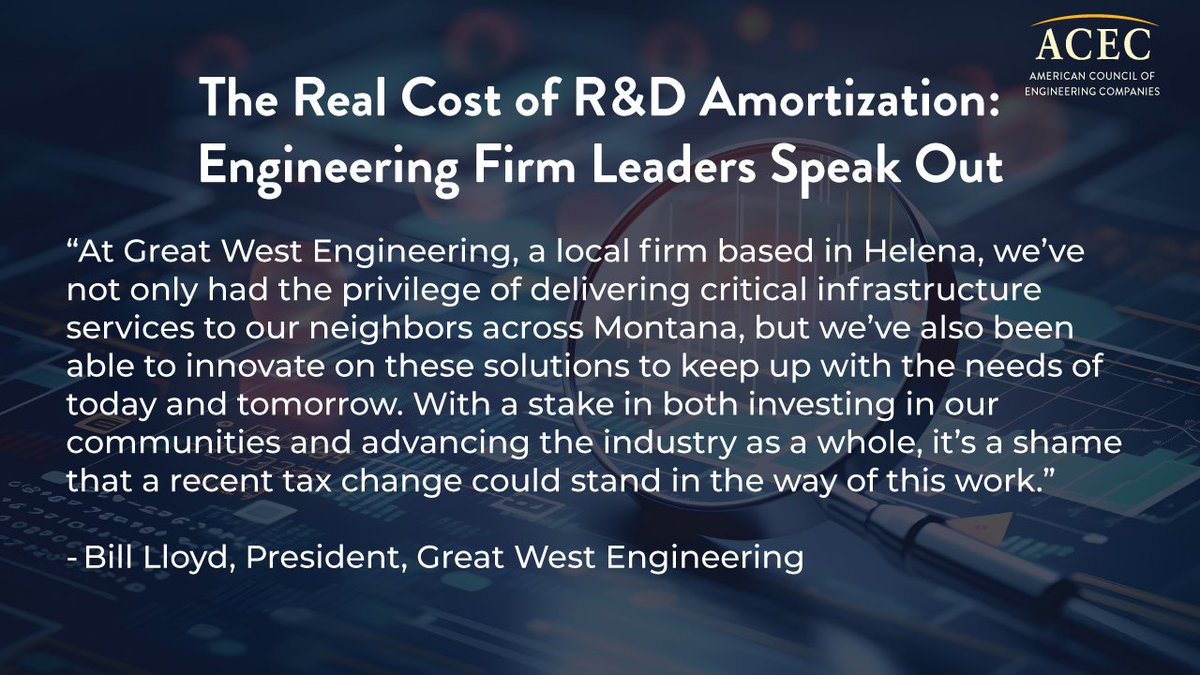 ACEC
AMERICAN COUNCIL OF ENGINEERING COMPANIES

The Real Cost of R&D Amortization: Engineering Firm Leaders Speak Out

“At Great West Engineering, a local firm based in Helena, we’ve not only had the privilege of delivering critical infrastructure services to our neighbors across Montana, but we’ve also been able to innovate on these solutions to keep up with the needs of today and tomorrow. With a stake in both investing in our communities and advancing the industry as a whole, it’s a shame that a recent tax change could stand in the way of this work.”

- Bill Lloyd, President, Great West Engineering